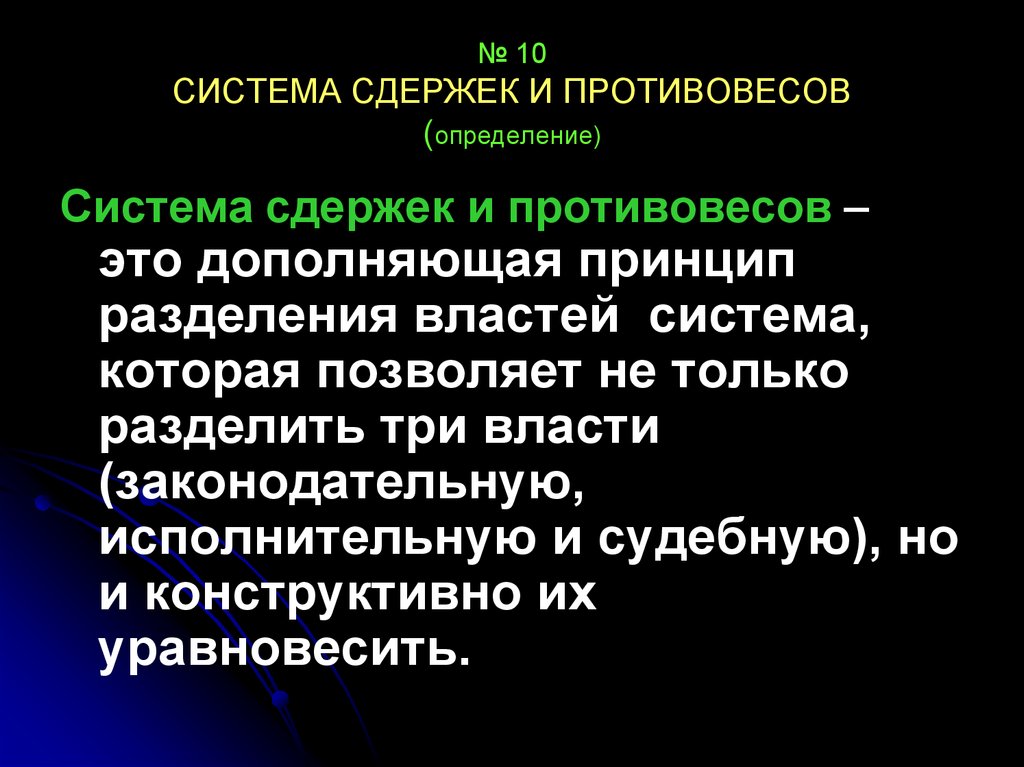 № 10
СИСТЕМА СДЕРЖЕК И ПРОТИВОВЕСОВ
(определение)

Система сдержек и противовесов – это дополняющая принцип разделения властей система, которая позволяет не только разделить три власти (законодательную, исполнительную и судебную), но и конструктивно их уравновесить.